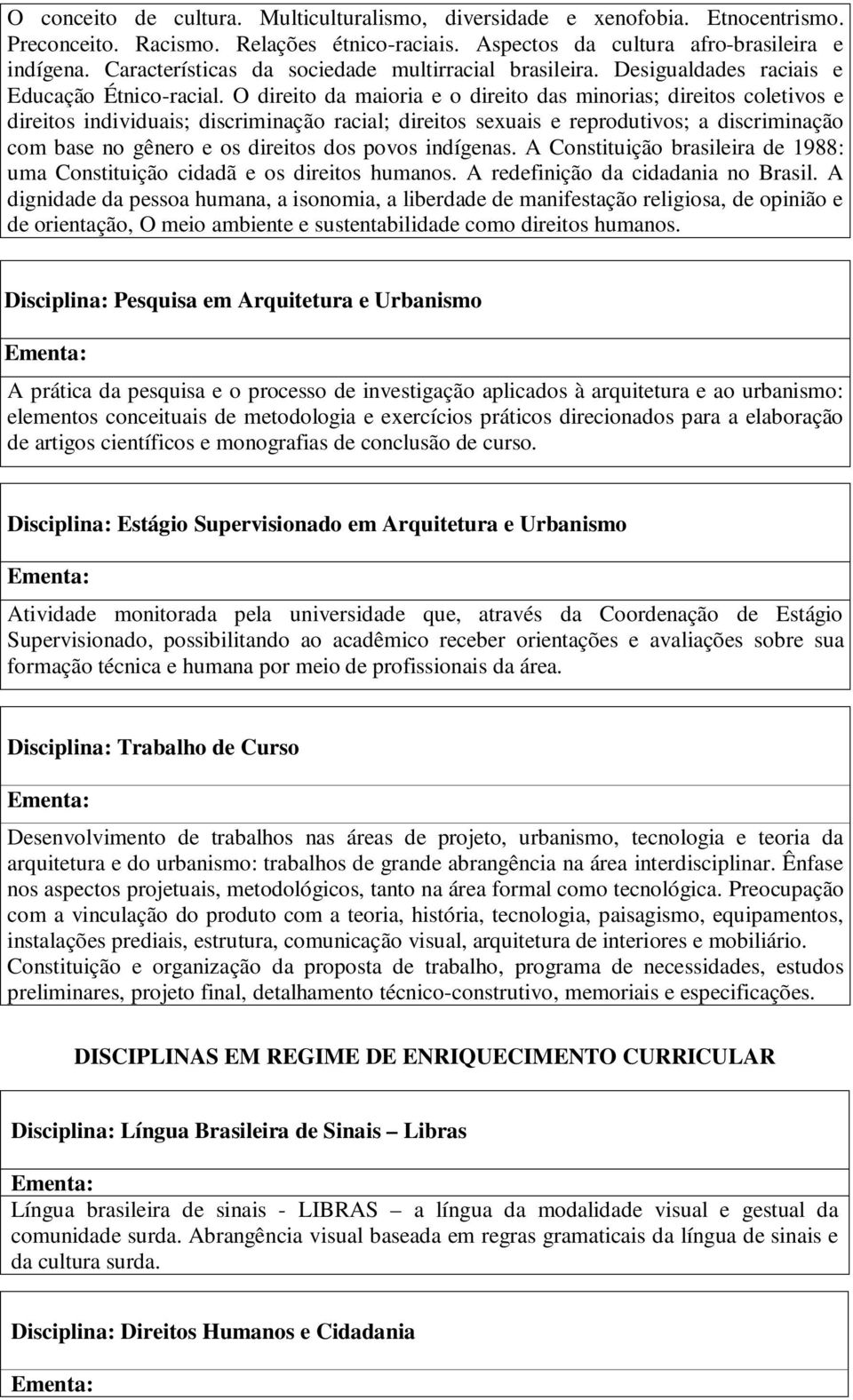 O conceito de cultura. Multiculturalismo, diversidade e xenofobia. Etnocentrismo. Preconceito. Racismo. Relações étnico-raciais. Aspectos da cultura afro-brasileira e indígena. Características da sociedade multirracial brasileira. Desigualdades raciais e Educação Étnico-racial. O direito da maioria e o direito das minorias; direitos coletivos e direitos individuais; discriminação racial; direitos sexuais e reprodutivos; a discriminação com base no gênero e os direitos dos povos indígenas. A Constituição brasileira de 1988: uma Constituição cidadã e os direitos humanos. A redefinição da cidadania no Brasil. A dignidade da pessoa humana, a isonomia, a liberdade de manifestação religiosa, de opinião e de orientação, O meio ambiente e sustentabilidade como direitos humanos.

Disciplina: Pesquisa em Arquitetura e Urbanismo

Ementa:

A prática da pesquisa e o processo de investigação aplicados à arquitetura e ao urbanismo: elementos conceituais de metodologia e exercícios práticos direcionados para a elaboração de artigos científicos e monografias de conclusão de curso.

Disciplina: Estágio Supervisionado em Arquitetura e Urbanismo

Ementa:

Atividade monitorada pela universidade que, através da Coordenação de Estágio Supervisionado, possibilitando ao acadêmico receber orientações e avaliações sobre sua formação técnica e humana por meio de profissionais da área.

Disciplina: Trabalho de Curso

Ementa:

Desenvolvimento de trabalhos nas áreas de projeto, urbanismo, tecnologia e teoria da arquitetura e do urbanismo: trabalhos de grande abrangência na área interdisciplinar. Ênfase nos aspectos projetuais, metodológicos, tanto na área formal como tecnológica. Preocupação com a vinculação do produto com a teoria, história, tecnologia, paisagismo, equipamentos, instalações prediais, estrutura, comunicação visual, arquitetura de interiores e mobiliário. Constituição e organização da proposta de trabalho, programa de necessidades, estudos preliminares, projeto final, detalhamento técnico-construtivo, memoriais e especificações.

DISCIPLINAS EM REGIME DE ENRIQUECIMENTO CURRICULAR

Disciplina: Língua Brasileira de Sinais – Libras

Ementa:

Língua brasileira de sinais - LIBRAS – a língua da modalidade visual e gestual da comunidade surda. Abrangência visual baseada em regras gramaticais da língua de sinais e da cultura surda.

Disciplina: Direitos Humanos e Cidadania

Ementa: